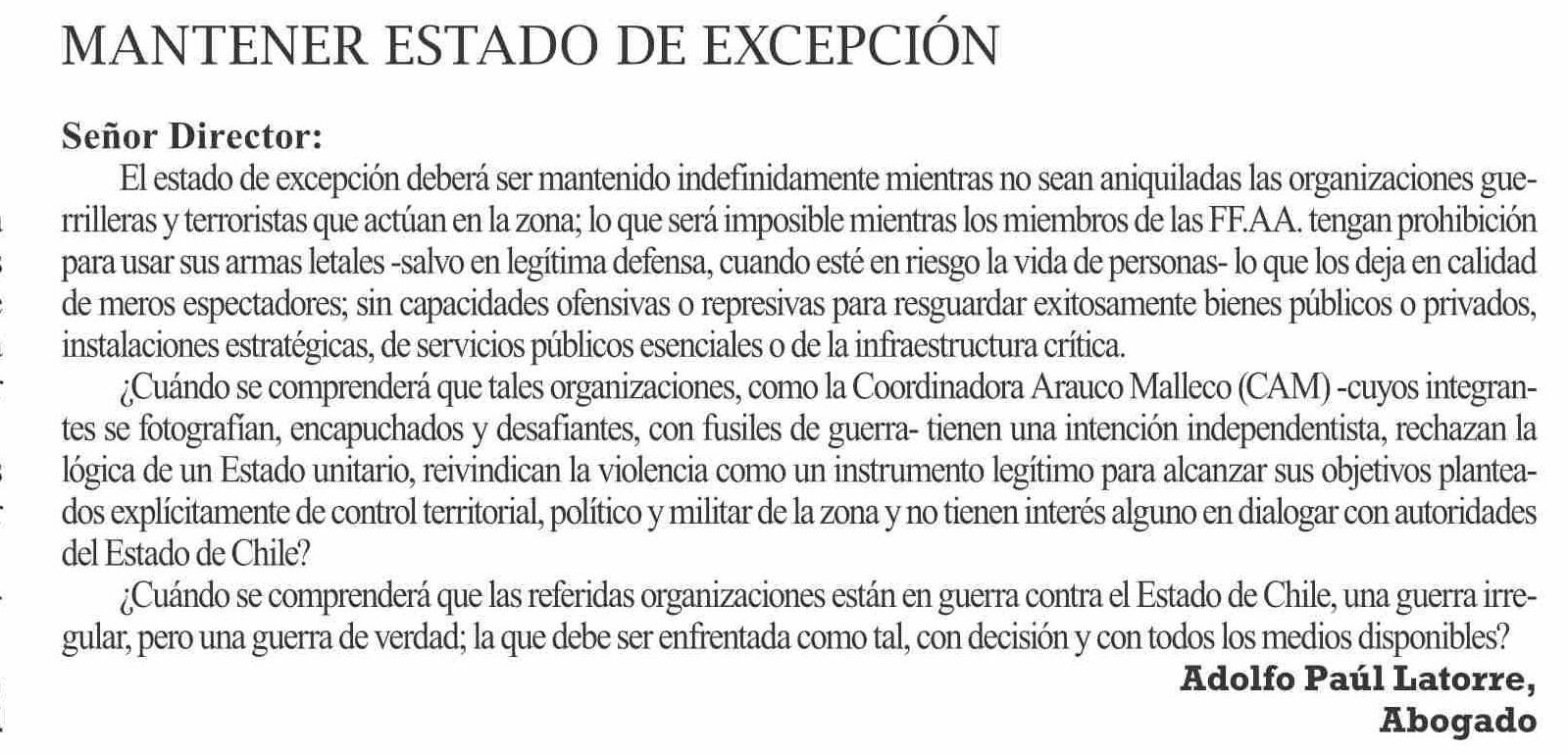 MANTENER ESTADO DE EXCEPCIÓN

Señor Director:

El estado de excepción deberá ser mantenido indefinidamente mientras no sean aniquiladas las organizaciones guerrilleras y terroristas que actúan en la zona; lo que será imposible mientras los miembros de las FF.AA. tengan prohibición para usar sus armas letales -salvo en legítima defensa, cuando esté en riesgo la vida de personas- lo que los deja en calidad de meros espectadores; sin capacidades ofensivas o represivas para resguardar exitosamente bienes públicos o privados, instalaciones estratégicas, de servicios públicos esenciales o de la infraestructura crítica.

¿Cuándo se comprenderá que tales organizaciones, como la Coordinadora Arauco Malleco (CAM) -cuyos integrantes se fotografían, encapuchados y desafiantes, con fusiles de guerra- tienen una intención independentista, rechazan la lógica de un Estado unitario, reivindican la violencia como un instrumento legítimo para alcanzar sus objetivos planteados explícitamente de control territorial, político y militar de la zona y no tienen interés alguno en dialogar con autoridades del Estado de Chile?

¿Cuándo se comprenderá que las referidas organizaciones están en guerra contra el Estado de Chile, una guerra irregular, pero una guerra de verdad; la que debe ser enfrentada como tal, con decisión y con todos los medios disponibles?

Adolfo Paúl Latorre,
Abogado